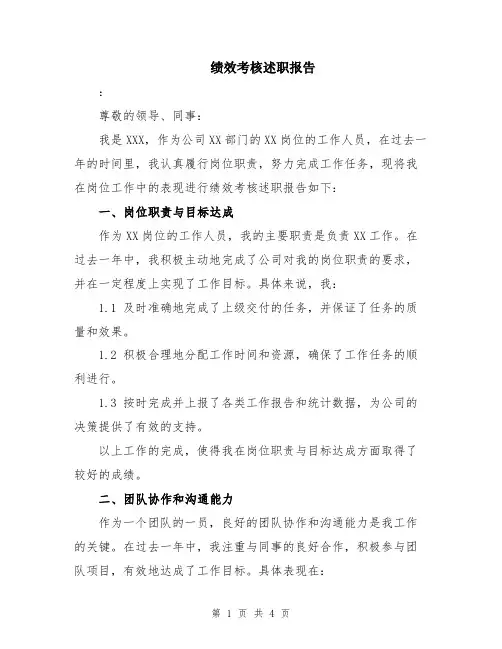 绩效考核述职报告

:

尊敬的领导、同事:

我是XXX，作为公司XX部门的XX岗位的工作人员，在过去一年的时间里，我认真履行岗位职责，努力完成工作任务，现将我在岗位工作中的表现进行绩效考核述职报告如下:

一、岗位职责与目标达成

作为XX岗位的工作人员，我的主要职责是负责XX工作。在过去一年中，我积极主动地完成了公司对我的岗位职责的要求，并在一定程度上实现了工作目标。具体来说，我:

1.1 及时准确地完成了上级交付的任务，并保证了任务的质量和效果。

1.2 积极合理地分配工作时间和资源，确保了工作任务的顺利进行。

1.3 按时完成并上报了各类工作报告和统计数据，为公司的决策提供了有效的支持。

以上工作的完成，使得我在岗位职责与目标达成方面取得了较好的成绩。

二、团队协作和沟通能力

作为一个团队的一员，良好的团队协作和沟通能力是我工作的关键。在过去一年中，我注重与同事的良好合作，积极参与团队项目，有效地达成了工作目标。具体表现在:

第 1 页 共 4 页